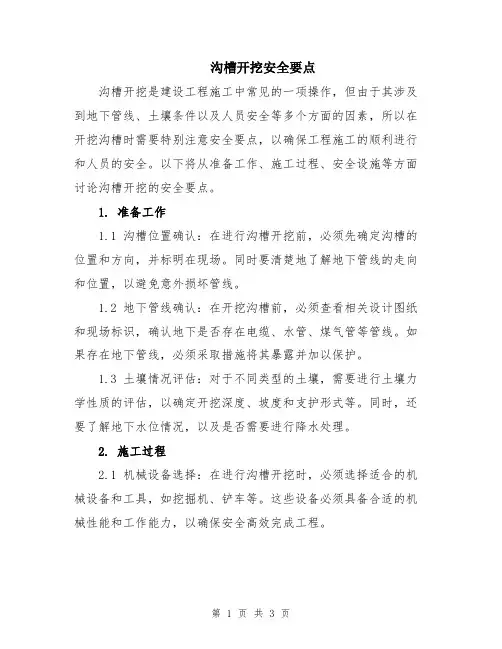 沟槽开挖安全要点

沟槽开挖是建设工程施工中常见的一项操作，但由于其涉及到地下管线、土壤条件以及人员安全等多个方面的因素，所以在开挖沟槽时需要特别注意安全要点，以确保工程施工的顺利进行和人员的安全。以下将从准备工作、施工过程、安全设施等方面讨论沟槽开挖的安全要点。

1. 准备工作

1.1 沟槽位置确认：在进行沟槽开挖前，必须先确定沟槽的位置和方向，并标明在现场。同时要清楚地了解地下管线的走向和位置，以避免意外损坏管线。

1.2 地下管线确认：在开挖沟槽前，必须查看相关设计图纸和现场标识，确认地下是否存在电缆、水管、煤气管等管线。如果存在地下管线，必须采取措施将其暴露并加以保护。

1.3 土壤情况评估：对于不同类型的土壤，需要进行土壤力学性质的评估，以确定开挖深度、坡度和支护形式等。同时，还要了解地下水位情况，以及是否需要进行降水处理。

2. 施工过程

2.1 机械设备选择：在进行沟槽开挖时，必须选择适合的机械设备和工具，如挖掘机、铲车等。这些设备必须具备合适的机械性能和工作能力，以确保安全高效完成工程。

第 1 页 共 3 页